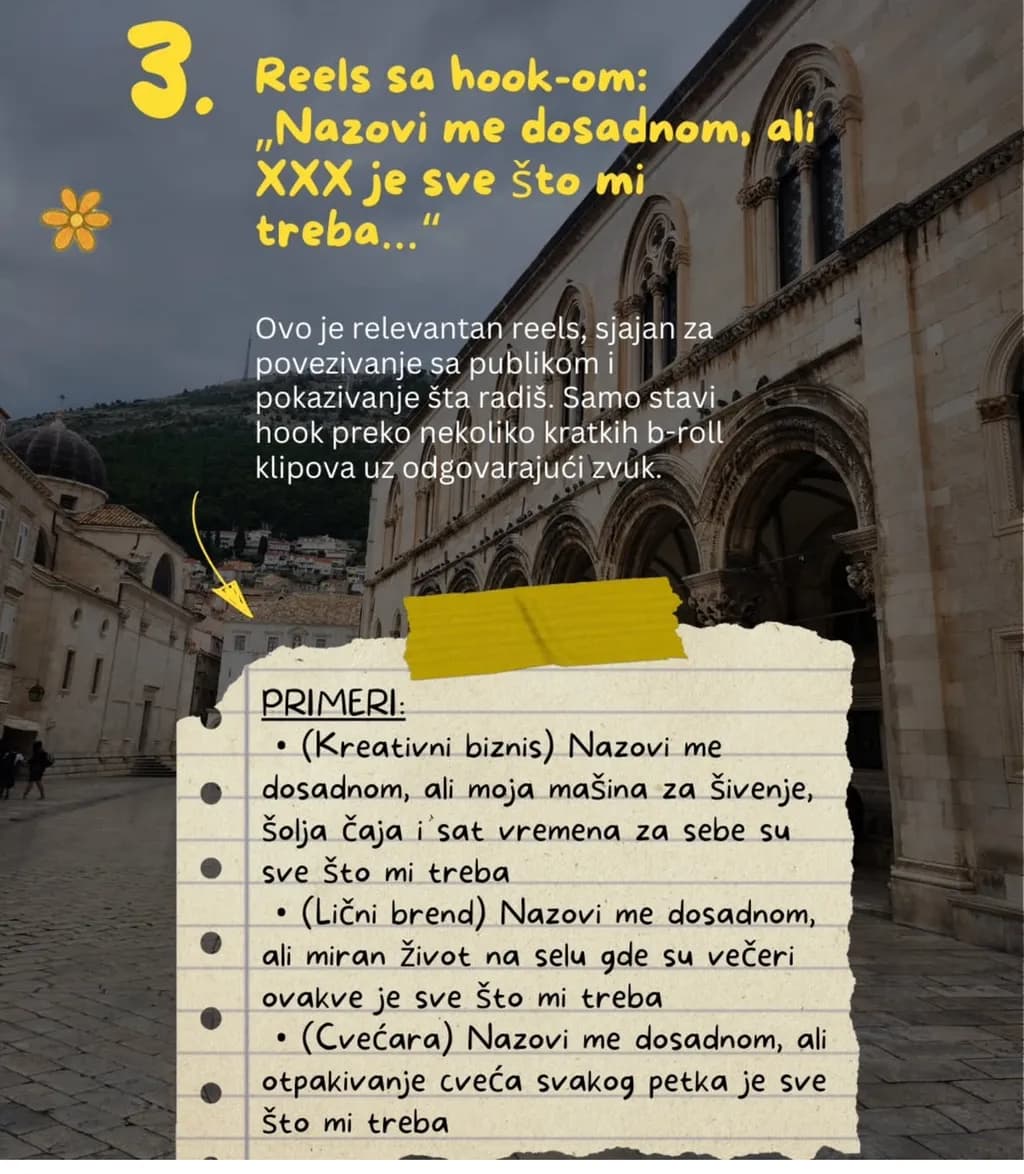 3.

Reels sa hook-om: „Nazovi me dosadnom, ali XXX je sve što mi treba..."

Ovo je relevantan reels, sjajan za povezivanje sa publikom i pokazivanje šta radiš. Samo stavi hook preko nekoliko kratkih b-roll klipova uz odgovarajući zvuk.

PRIMERI:
• (Kreativni biznis) Nazovi me dosadnom, ali moja mašina za šivenje, šolja čaja i sat vremena za sebe su sve što mi treba
• (Lični brend) Nazovi me dosadnom, ali miran život na selu gde su večeri ovakve je sve što mi treba
• (Cvećara) Nazovi me dosadnom, ali otpakivanje cveća svakog petka je sve što mi treba